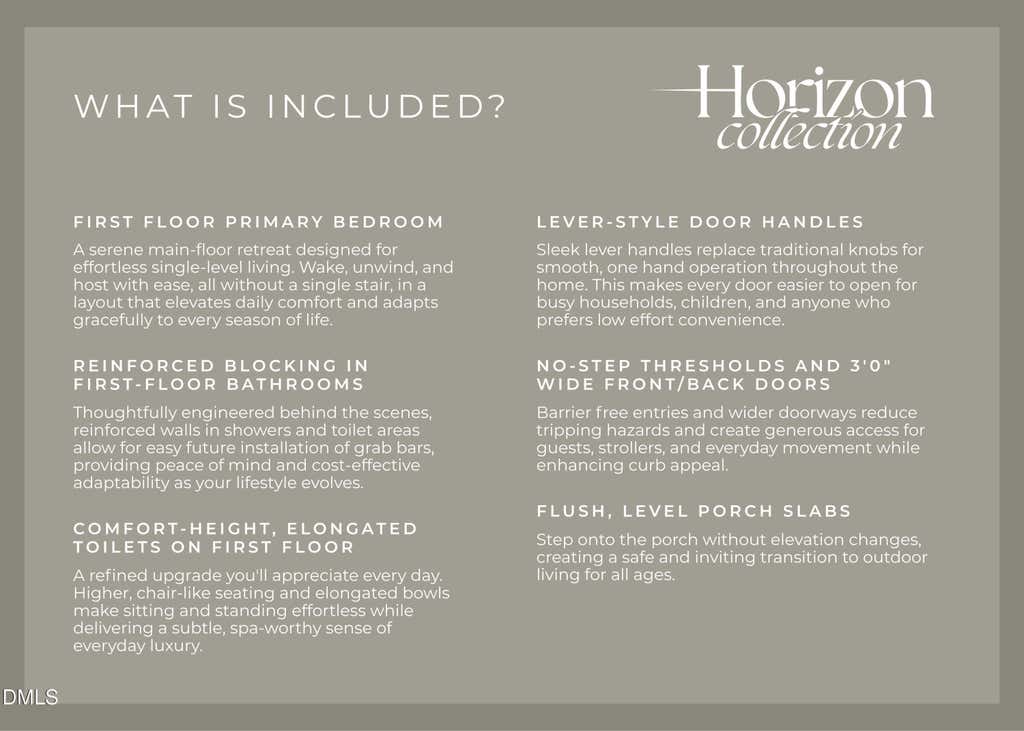 WHAT IS INCLUDED?

Horizon collection

FIRST FLOOR PRIMARY BEDROOM

A serene main-floor retreat designed for effortless single-level living. Wake, unwind, and host with ease, all without a single stair, in a layout that elevates daily comfort and adapts gracefully to every season of life.

REINFORCED BLOCKING IN FIRST-FLOOR BATHROOMS

Thoughtfully engineered behind the scenes, reinforced walls in showers and toilet areas allow for easy future installation of grab bars, providing peace of mind and cost-effective adaptability as your lifestyle evolves.

COMFORT-HEIGHT, ELONGATED TOILETS ON FIRST FLOOR

A refined upgrade you'll appreciate every day. Higher, chair-like seating and elongated bowls make sitting and standing effortless while delivering a subtle, spa-worthy sense of everyday luxury.

LEVER-STYLE DOOR HANDLES

Sleek lever handles replace traditional knobs for smooth, one hand operation throughout the home. This makes every door easier to open for busy households, children, and anyone who prefers low effort convenience.

NO-STEP THRESHOLDS AND 3'0" WIDE FRONT/BACK DOORS

Barrier free entries and wider doorways reduce tripping hazards and create generous access for guests, strollers, and everyday movement while enhancing curb appeal.

FLUSH, LEVEL PORCH SLABS

Step onto the porch without elevation changes, creating a safe and inviting transition to outdoor living for all ages.

DMLS